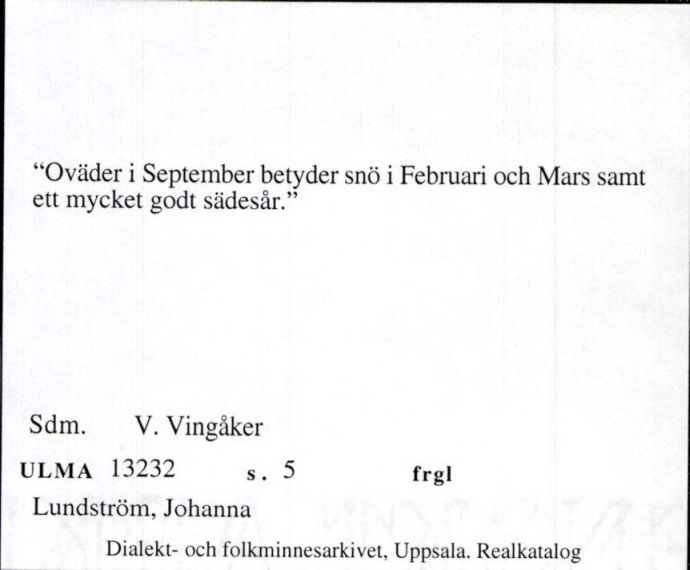 “Oväder i September betyder snö i Februari och Mars samt ett mycket godt sädesår.”

Sdm. V. Vingåker

ULMA 13232 s. 5 frgl

Lundström, Johanna

Dialekt- och folkminnesarkivet, Uppsala. Realkatalog